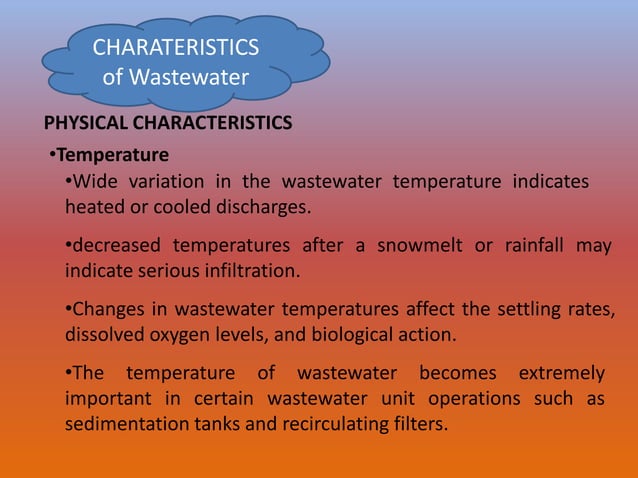 CHARATERISTICS of Wastewater

PHYSICAL CHARACTERISTICS

•Temperature

•Wide variation in the wastewater temperature indicates heated or cooled discharges.

•decreased temperatures after a snowmelt or rainfall may indicate serious infiltration.

•Changes in wastewater temperatures affect the settling rates, dissolved oxygen levels, and biological action.

•The temperature of wastewater becomes extremely important in certain wastewater unit operations such as sedimentation tanks and recirculating filters.